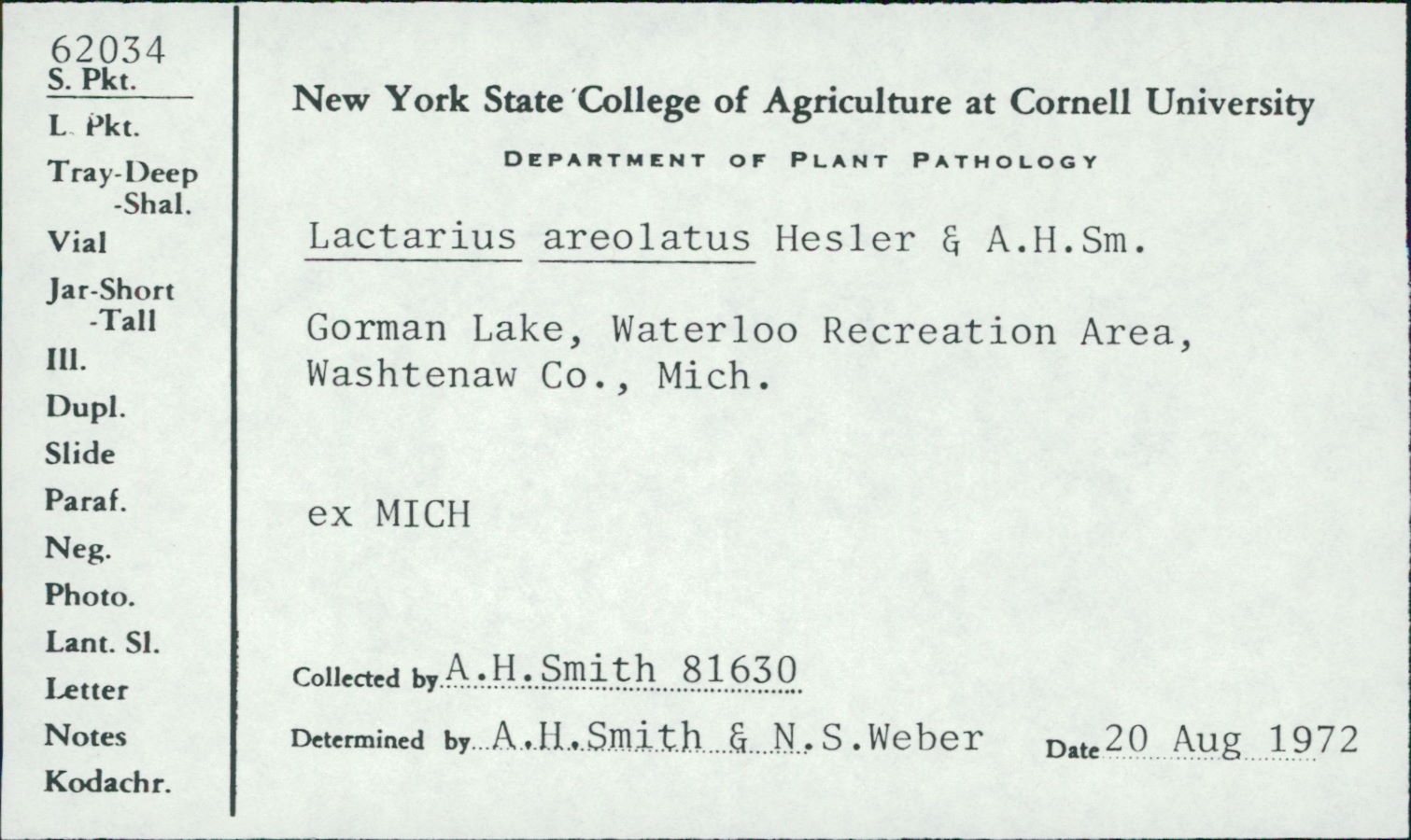 62034
S. Pkt.
L. Pkt.
Tray-Deep
-Shal.
Vial
Jar-Short
-Tall
Ill.
Dupl.
Slide
Paraf.
Neg.
Photo.
Lant. Sl.
Letter
Notes
Kodachr.

New York State College of Agriculture at Cornell University

DEPARTMENT OF PLANT PATHOLOGY

Lactarius areolatus Hesler & A.H.Sm.

Gorman Lake, Waterloo Recreation Area, Washtenaw Co., Mich.

ex MICH

Collected by A.H.Smith 81630

Determined by A.H.Smith & N.S.Weber Date 20 Aug 1972